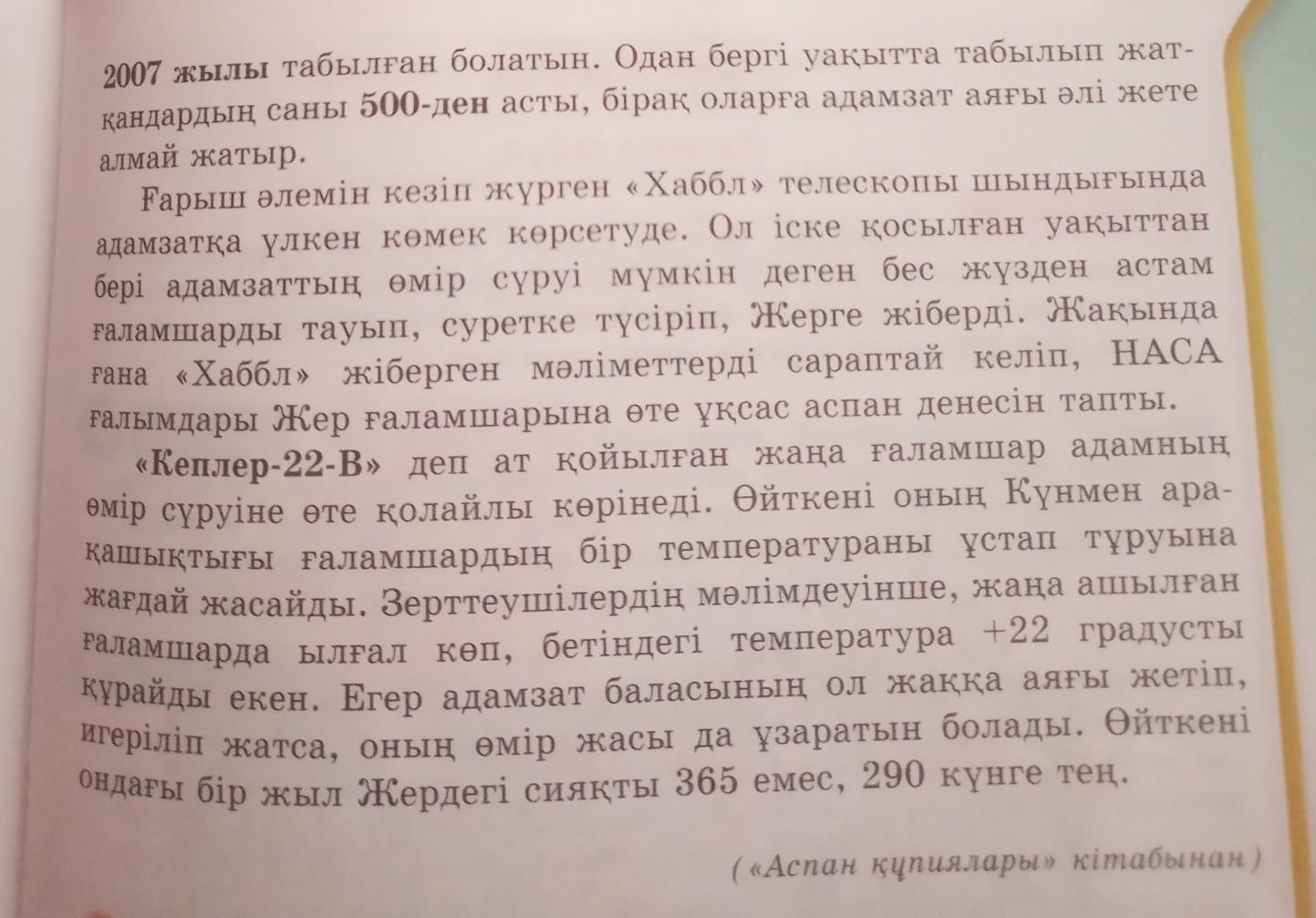 2007 жылы табылған болатын. Одан бергі уақытта табылып жатқандардың саны 500-ден асты, бірақ оларға адамзат аяғы әлі жете алмай жатыр.

Ғарыш әлемін кезіп жүрген «Хаббл» телескопы шындығында адамзатқа үлкен көмек көрсетуде. Ол іске қосылған уақыттан бері адамзаттың өмір сүруі мүмкін деген бес жүзден астам ғаламшарды тауып, суретке түсіріп, Жерге жіберді. Жақында ғана «Хаббл» жіберген мәліметтерді сараптай келіп, НАСА ғалымдары Жер ғаламшарына өте ұқсас аспан денесін тапты.

«Кеплер-22-В» деп ат қойылған жаңа ғаламшар адамның өмір сүруіне өте қолайлы көрінеді. Өйткені оның Күнмен арақашықтығы ғаламшардың бір температураны ұстап тұруына жағдай жасайды. Зерттеушілердің мәлімдеуінше, жаңа ашылған ғаламшарда ылғал көп, бетіндегі температура +22 градусты құрайды екен. Егер адамзат баласының ол жаққа аяғы жетіп, игеріліп жатса, оның өмір жасы да ұзаратын болады. Өйткені ондағы бір жыл Жердегі сияқты 365 емес, 290 күнге тең.

(«Аспан құпиялары» кітабынан)